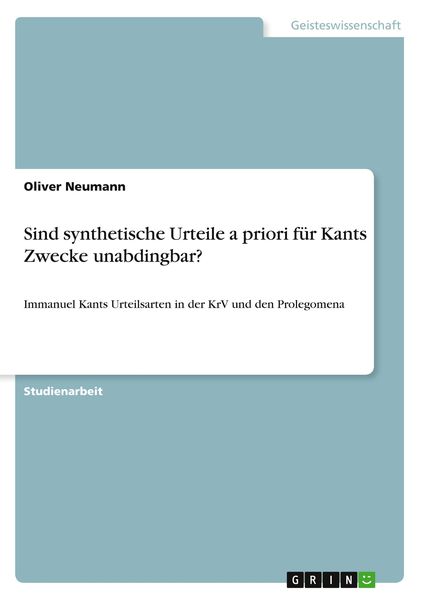 Geisteswissenschaft

Oliver Neumann

Sind synthetische Urteile a priori für Kants Zwecke unabdingbar?

Immanuel Kants Urteilsarten in der KrV und den Prolegomena

Studienarbeit

GRIN